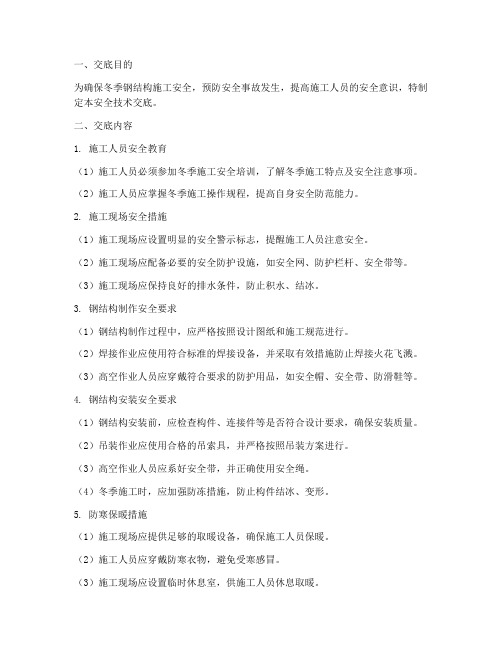 一、交底目的

为确保冬季钢结构施工安全，预防安全事故发生，提高施工人员的安全意识，特制定本安全技术交底。

二、交底内容

1. 施工人员安全教育

（1）施工人员必须参加冬季施工安全培训，了解冬季施工特点及安全注意事项。

（2）施工人员应掌握冬季施工操作规程，提高自身安全防范能力。

2. 施工现场安全措施

（1）施工现场应设置明显的安全警示标志，提醒施工人员注意安全。

（2）施工现场应配备必要的安全防护设施，如安全网、防护栏杆、安全带等。

（3）施工现场应保持良好的排水条件，防止积水、结冰。

3. 钢结构制作安全要求

（1）钢结构制作过程中，应严格按照设计图纸和施工规范进行。

（2）焊接作业应使用符合标准的焊接设备，并采取有效措施防止焊接火花飞溅。

（3）高空作业人员应穿戴符合要求的防护用品，如安全帽、安全带、防滑鞋等。

4. 钢结构安装安全要求

（1）钢结构安装前，应检查构件、连接件等是否符合设计要求，确保安装质量。

（2）吊装作业应使用合格的吊索具，并严格按照吊装方案进行。

（3）高空作业人员应系好安全带，并正确使用安全绳。

（4）冬季施工时，应加强防冻措施，防止构件结冰、变形。

5. 防寒保暖措施

（1）施工现场应提供足够的取暖设备，确保施工人员保暖。

（2）施工人员应穿戴防寒衣物，避免受寒感冒。

（3）施工现场应设置临时休息室，供施工人员休息取暖。